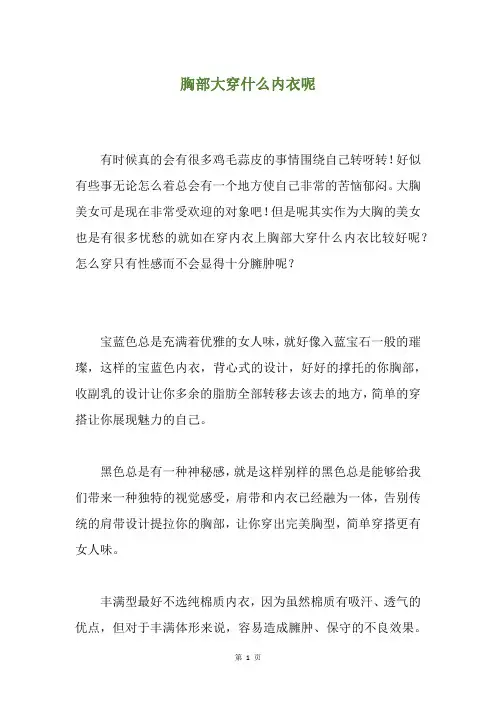 胸部大穿什么内衣呢

有时候真的会有很多鸡毛蒜皮的事情围绕自己转呀转！好似有些事无论怎么着总会有一个地方使自己非常的苦恼郁闷。大胸美女可是现在非常受欢迎的对象吧！但是呢其实作为大胸的美女也是有很多忧愁的就如在穿内衣上胸部大穿什么内衣比较好呢？怎么穿只有性感而不会显得十分臃肿呢？

宝蓝色总是充满着优雅的女人味，就好像入蓝宝石一般的璀璨，这样的宝蓝色内衣，背心式的设计，好好的撑托的你胸部，收副乳的设计让你多余的脂肪全部转移去该去的地方，简单的穿搭让你展现魅力的自己。

黑色总是有一种神秘感，就是这样别样的黑色总是能够给我们带来一种独特的视觉感受，肩带和内衣已经融为一体，告别传统的肩带设计提拉你的胸部，让你穿出完美胸型，简单穿搭更有女人味。

丰满型最好不选纯棉质内衣，因为虽然棉质有吸汗、透气的优点，但对于丰满体形来说，容易造成臃肿、保守的不良效果。

第 1 页